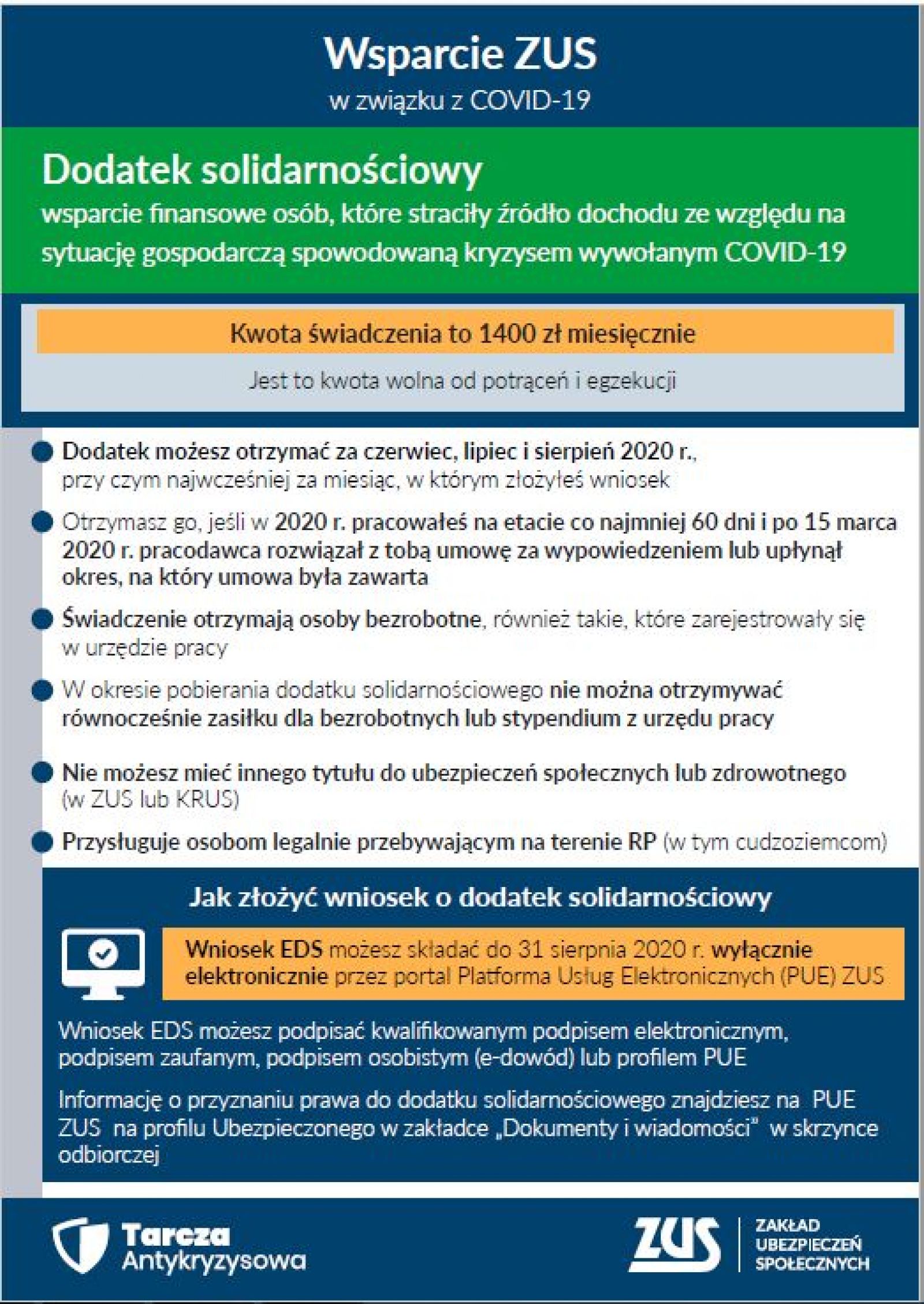 Wsparcie ZUS
w związku z COVID-19

Dodatek solidarnościowy
wsparcie finansowe osób, które straciły źródło dochodu ze względu na sytuację gospodarczą spowodowaną kryzysem wywołanym COVID-19

Kwota świadczenia to 1400 zł miesięcznie

Jest to kwota wolna od potrąceń i egzekucji

Dodatek możesz otrzymać za czerwiec, lipiec i sierpień 2020 r., przy czym najwcześniej za miesiąc, w którym złożyłeś wniosek

Otrzymasz go, jeśli w 2020 r. pracowałeś na etacie co najmniej 60 dni i po 15 marca 2020 r. pracodawca rozwiązał z tobą umowę za wypowiedzeniem lub upłynął okres, na który umowa była zawarta

Świadczenie otrzymają osoby bezrobotne, również takie, które zarejestrowały się w urzędzie pracy

W okresie pobierania dodatku solidarnościowego nie można otrzymywać równocześnie zasiłku dla bezrobotnych lub stypendium z urzędu pracy

Nie możesz mieć innego tytułu do ubezpieczeń społecznych lub zdrowotnego (w ZUS lub KRUS)

Przysługuje osobom legalnie przebywającym na terenie RP (w tym cudzoziemcom)

Jak złożyć wniosek o dodatek solidarnościowy

Wniosek EDS możesz składać do 31 sierpnia 2020 r. wyłącznie elektronicznie przez portal Platforma Usług Elektronicznych (PUE) ZUS

Wniosek EDS możesz podpisać kwalifikowanym podpisem elektronicznym, podpisem zaufanym, podpisem osobistym (e-dowód) lub profilem PUE

Informację o przyznaniu prawa do dodatku solidarnościowego znajdziesz na PUE ZUS na profilu Ubezpieczonego w zakładce „Dokumenty i wiadomości" w skrzynce odbiorczej

Tarcza Antykryzysowa

ZUS ZAKŁAD UBEZPIECZEŃ SPOŁECZNYCH